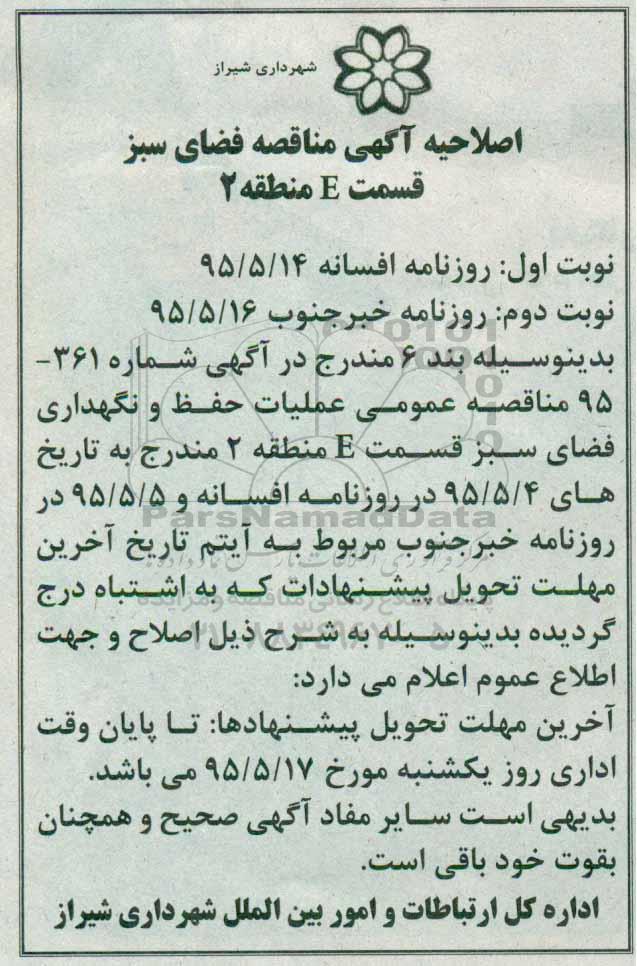 شهرداری شیراز

اصلاحیه آگهی مناقصه فضای سبز
قسمت E منطقه۲

نوبت اول: روزنامه افسانه ۹۵/۵/۱۴
نوبت دوم: روزنامه خبرجنوب ۹۵/۵/۱۶
بدینوسیله بند ۶ مندرج در آگهی شماره ۳۶۱-۹۵ مناقصه عمومی عملیات حفظ و نگهداری فضای سبز قسمت E منطقه ۲ مندرج به تاریخ های ۹۵/۵/۴ در روزنامه افسانه و ۹۵/۵/۵ در روزنامه خبرجنوب مربوط به آیتم تاریخ آخرین مهلت تحویل پیشنهادات که به اشتباه درج گردیده بدینوسیله به شرح ذیل اصلاح و جهت اطلاع عموم اعلام می دارد:
آخرین مهلت تحویل پیشنهادها: تا پایان وقت اداری روز یکشنبه مورخ ۹۵/۵/۱۷ می باشد.
بدیهی است سایر مفاد آگهی صحیح و همچنان بقوت خود باقی است.
اداره کل ارتباطات و امور بین الملل شهرداری شیراز

ParsNamadData